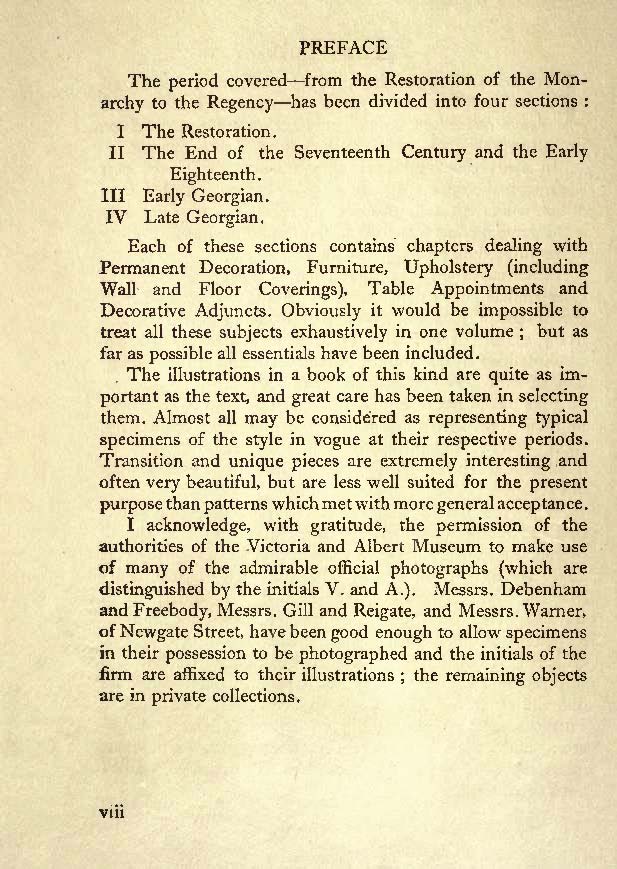 PREFACE

The period covered—from the Restoration of the Monarchy to the Regency—has been divided into four sections :

I The Restoration.
II The End of the Seventeenth Century and the Early Eighteenth.
III Early Georgian.
IV Late Georgian.

Each of these sections contains chapters dealing with Permanent Decoration, Furniture, Upholstery (including Wall and Floor Coverings), Table Appointments and Decorative Adjuncts. Obviously it would be impossible to treat all these subjects exhaustively in one volume ; but as far as possible all essentials have been included.

The illustrations in a book of this kind are quite as important as the text, and great care has been taken in selecting them. Almost all may be considered as representing typical specimens of the style in vogue at their respective periods. Transition and unique pieces are extremely interesting and often very beautiful, but are less well suited for the present purpose than patterns which met with more general acceptance.

I acknowledge, with gratitude, the permission of the authorities of the Victoria and Albert Museum to make use of many of the admirable official photographs (which are distinguished by the initials V. and A.). Messrs. Debenham and Freebody, Messrs. Gill and Reigate, and Messrs. Warner, of Newgate Street, have been good enough to allow specimens in their possession to be photographed and the initials of the firm are affixed to their illustrations ; the remaining objects are in private collections.

viii